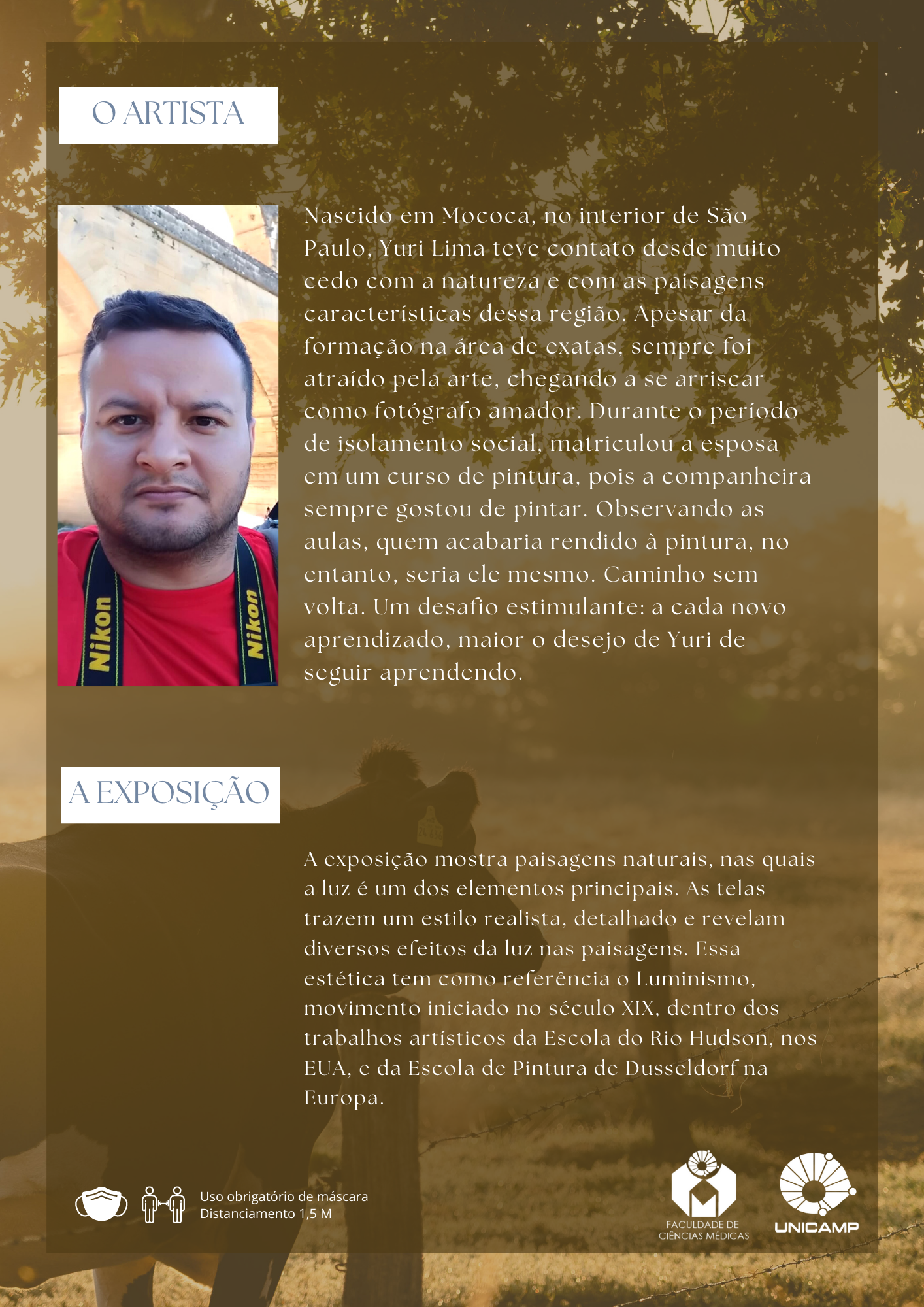 O ARTISTA

Nikon

Nikon

Nascido em Mococa, no interior de São Paulo, Yuri Lima teve contato desde muito cedo com a natureza e com as paisagens características dessa região. Apesar da formação na área de exatas, sempre foi atraído pela arte, chegando a se arriscar como fotógrafo amador. Durante o período de isolamento social, matriculou a esposa em um curso de pintura, pois a companheira sempre gostou de pintar. Observando as aulas, quem acabaria rendido à pintura, no entanto, seria ele mesmo. Caminho sem volta. Um desafio estimulante: a cada novo aprendizado, maior o desejo de Yuri de seguir aprendendo.

A EXPOSIÇÃO

A exposição mostra paisagens naturais, nas quais a luz é um dos elementos principais. As telas trazem um estilo realista, detalhado e revelam diversos efeitos da luz nas paisagens. Essa estética tem como referência o Luminismo, movimento iniciado no século XIX, dentro dos trabalhos artísticos da Escola do Rio Hudson, nos EUA, e da Escola de Pintura de Dusseldorf na Europa.

Uso obrigatório de máscara
Distanciamento 1,5 M

FACULDADE DE CIÊNCIAS MÉDICAS

UNICAMP